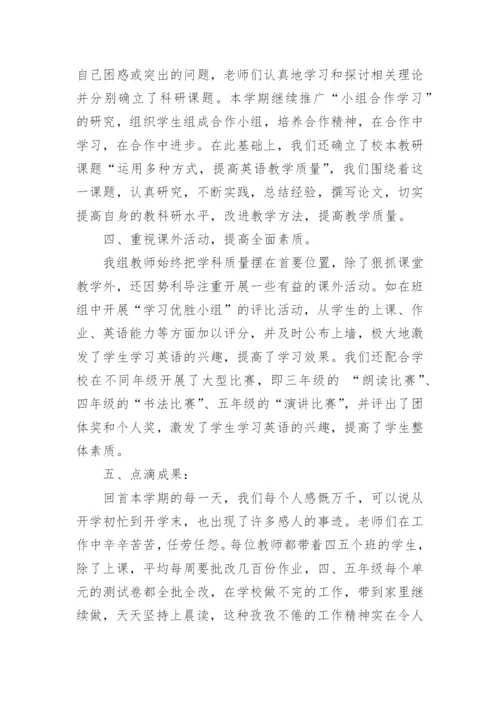 自己困惑或突出的问题，老师们认真地学习和探讨相关理论并分别确立了科研课题。本学期继续推广“小组合作学习”的研究，组织学生组成合作小组，培养合作精神，在合作中学习，在合作中进步。在此基础上，我们还确立了校本教研课题“运用多种方式，提高英语教学质量”，我们围绕着这一课题，认真研究，不断实践，总结经验，撰写论文，切实提高自身的教科研水平，改进教学方法，提高教学质量。

四、重视课外活动，提高全面素质。

我组教师始终把学科质量摆在首要位置，除了狠抓课堂教学外，还因势利导注重开展一些有益的课外活动。如在班组中开展“学习优胜小组”的评比活动，从学生的上课、作业、英语能力等方面加以评分，并及时公布上墙，极大地激发了学生学习英语的兴趣，提高了学习效果。我们还配合学校在不同年级开展了大型比赛，即三年级的 “朗读比赛”、四年级的“书法比赛”、五年级的“演讲比赛”，并评出了团体奖和个人奖，激发了学生学习英语的兴趣，提高了学生整体素质。

五、点滴成果：

回首本学期的每一天，我们每个人感慨万千，可以说从开学初忙到开学末，也出现了许多感人的事迹。老师们在工作中辛辛苦苦，任劳任怨。每位教师都带着四五个班的学生，除了上课，平均每周要批改几百份作业，四、五年级每个单元的测试卷都全批全改，在学校做不完的工作，带到家里继续做，天天坚持上晨读，这种孜孜不倦的工作精神实在令人